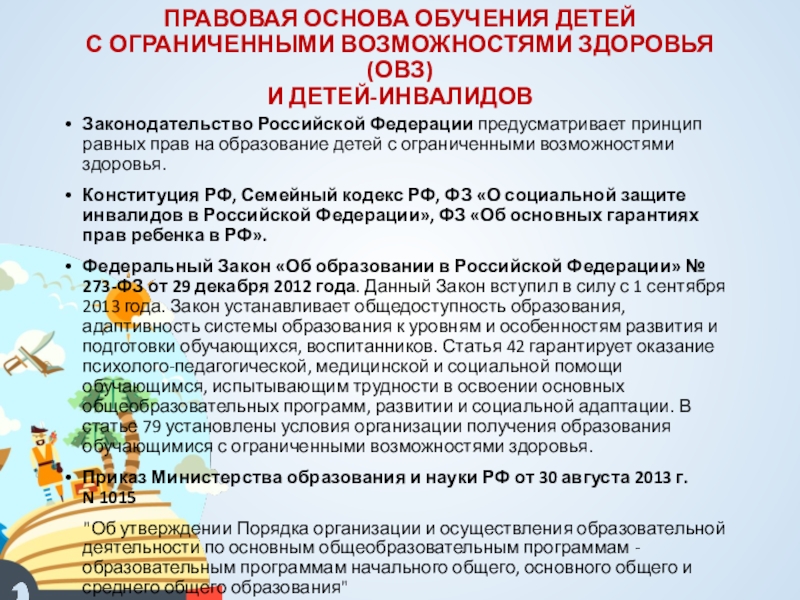 ПРАВОВАЯ ОСНОВА ОБУЧЕНИЯ ДЕТЕЙ С ОГРАНИЧЕННЫМИ ВОЗМОЖНОСТЯМИ ЗДОРОВЬЯ (ОВЗ) И ДЕТЕЙ-ИНВАЛИДОВ

• Законодательство Российской Федерации предусматривает принцип равных прав на образование детей с ограниченными возможностями здоровья.

• Конституция РФ, Семейный кодекс РФ, ФЗ «О социальной защите инвалидов в Российской Федерации», ФЗ «Об основных гарантиях прав ребенка в РФ».

• Федеральный Закон «Об образовании в Российской Федерации» № 273-ФЗ от 29 декабря 2012 года. Данный Закон вступил в силу с 1 сентября 2013 года. Закон устанавливает общедоступность образования, адаптивность системы образования к уровням и особенностям развития и подготовки обучающихся, воспитанников. Статья 42 гарантирует оказание психолого-педагогической, медицинской и социальной помощи обучающимся, испытывающим трудности в освоении основных общеобразовательных программ, развитии и социальной адаптации. В статье 79 установлены условия организации получения образования обучающимися с ограниченными возможностями здоровья.

• Приказ Министерства образования и науки РФ от 30 августа 2013 г. N 1015

"Об утверждении Порядка организации и осуществления образовательной деятельности по основным общеобразовательным программам - образовательным программам начального общего, основного общего и среднего общего образования"